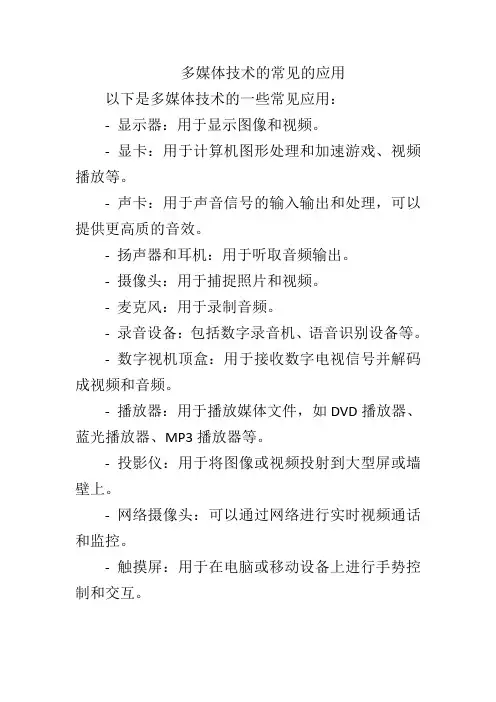 多媒体技术的常见的应用

以下是多媒体技术的一些常见应用：

- 显示器：用于显示图像和视频。

- 显卡：用于计算机图形处理和加速游戏、视频播放等。

- 声卡：用于声音信号的输入输出和处理，可以提供更高质的音效。

- 扬声器和耳机：用于听取音频输出。

- 摄像头：用于捕捉照片和视频。

- 麦克风：用于录制音频。

- 录音设备：包括数字录音机、语音识别设备等。

- 数字视机顶盒：用于接收数字电视信号并解码成视频和音频。

- 播放器：用于播放媒体文件，如 DVD 播放器、蓝光播放器、MP3 播放器等。

- 投影仪：用于将图像或视频投射到大型屏或墙壁上。

- 网络摄像头：可以通过网络进行实时视频通话和监控。

- 触摸屏：用于在电脑或移动设备上进行手势控制和交互。